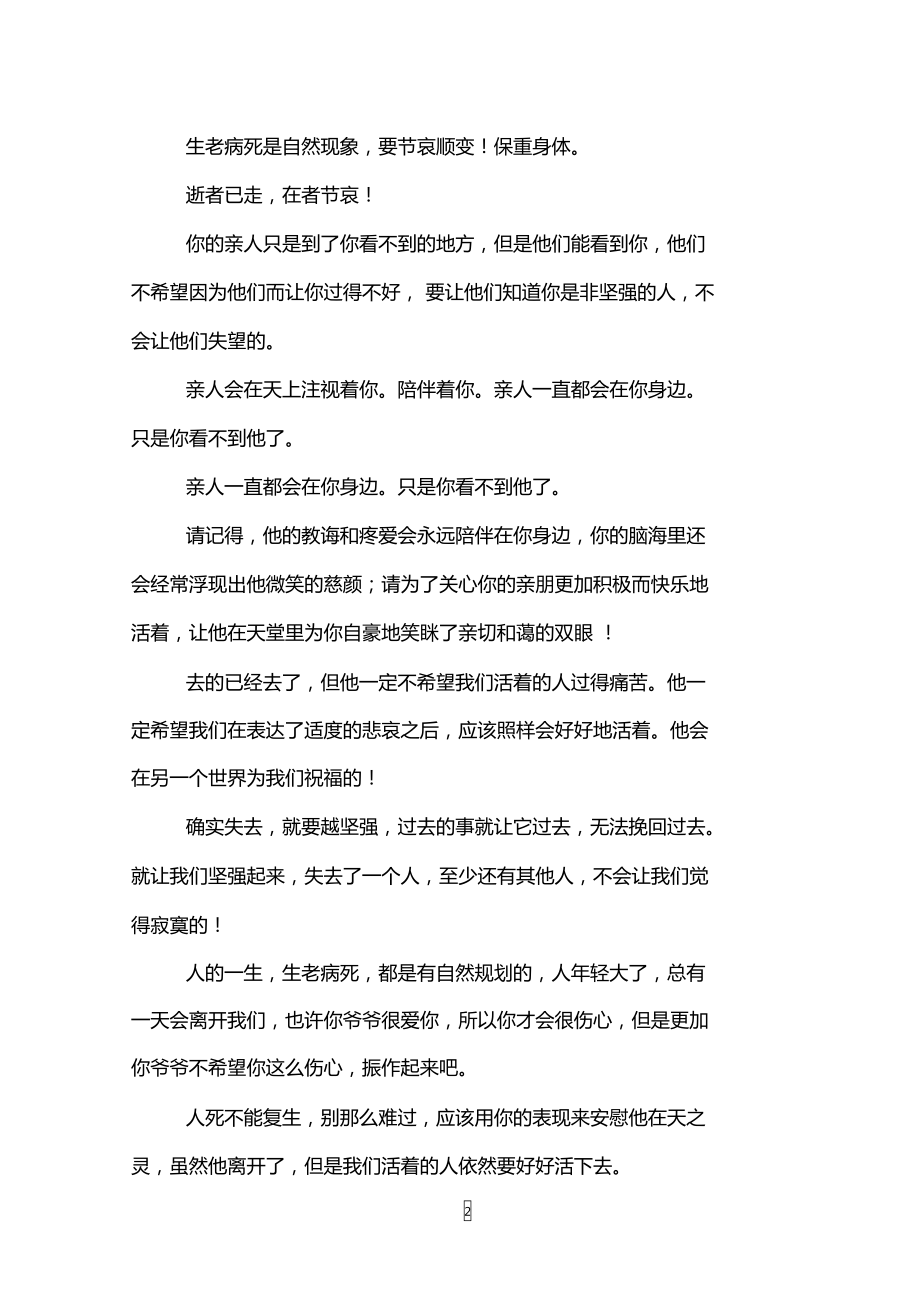 生老病死是自然现象，要节哀顺变！保重身体。

逝者已走，在者节哀！

你的亲人只是到了你看不到的地方，但是他们能看到你，他们不希望因为他们而让你过得不好， 要让他们知道你是非坚强的人，不会让他们失望的。

亲人会在天上注视着你。陪伴着你。亲人一直都会在你身边。只是你看不到他了。

亲人一直都会在你身边。只是你看不到他了。

请记得，他的教诲和疼爱会永远陪伴在你身边，你的脑海里还会经常浮现出他微笑的慈颜；请为了关心你的亲朋更加积极而快乐地活着，让他在天堂里为你自豪地笑眯了亲切和蔼的双眼 ！

去的已经去了，但他一定不希望我们活着的人过得痛苦。他一定希望我们在表达了适度的悲哀之后，应该照样会好好地活着。他会在另一个世界为我们祝福的！

确实失去，就要越坚强，过去的事就让它过去，无法挽回过去。就让我们坚强起来，失去了一个人，至少还有其他人，不会让我们觉得寂寞的！

人的一生，生老病死，都是有自然规划的，人年轻大了，总有一天会离开我们，也许你爷爷很爱你，所以你才会很伤心，但是更加你爷爷不希望你这么伤心，振作起来吧。

人死不能复生，别那么难过，应该用你的表现来安慰他在天之灵，虽然他离开了，但是我们活着的人依然要好好活下去。

2